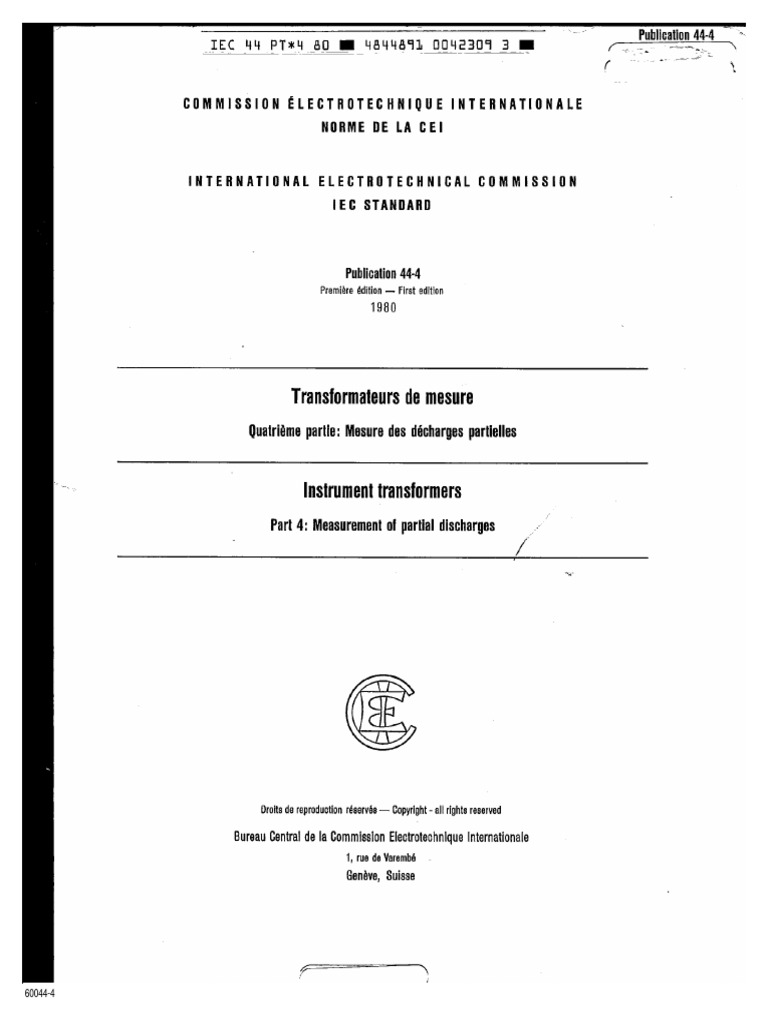 IEC 44 PT*4 80 ■ 4844891 0042309 3 ■

Publication 44-4

COMMISSION ÉLECTROTECHNIQUE INTERNATIONALE
NORME DE LA CEI

INTERNATIONAL ELECTROTECHNICAL COMMISSION
IEC STANDARD

Publication 44-4
Première édition — First edition
1980

Transformateurs de mesure

Quatrième partie: Mesure des décharges partielles

Instrument transformers

Part 4: Measurement of partial discharges

Droits de reproduction réservés — Copyright - all rights reserved

Bureau Central de la Commission Electrotechnique Internationale
1, rue de Varembé
Genève, Suisse

60044-4